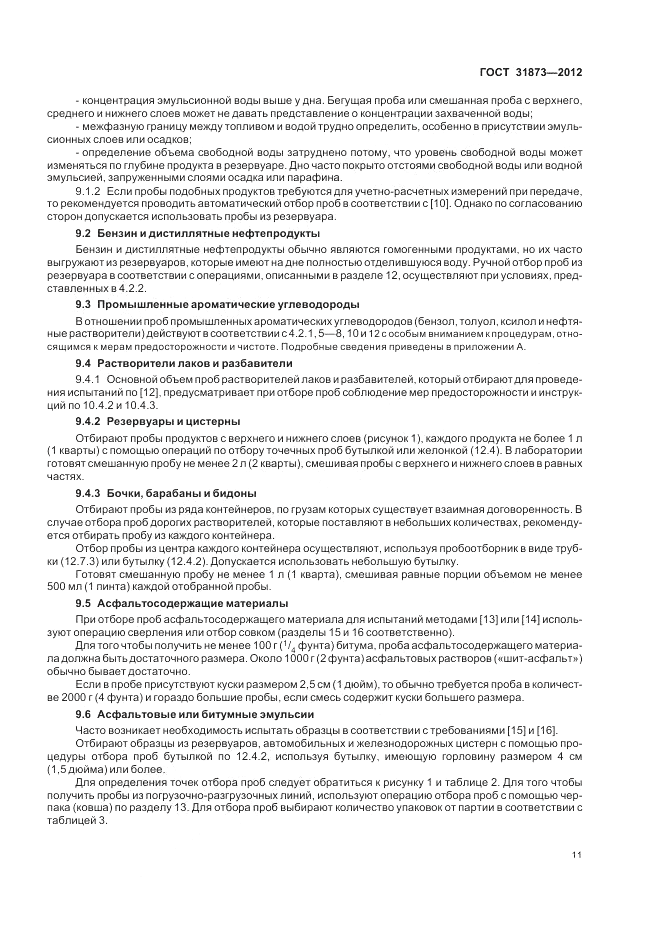 ГОСТ 31873—2012

- концентрация эмульсионной воды выше у дна. Бегущая проба или смешанная проба с верхнего, среднего и нижнего слоев может не давать представление о концентрации захваченной воды;

- межфазную границу между топливом и водой трудно определить, особенно в присутствии эмульсионных слоев или осадков;

- определение объема свободной воды затруднено потому, что уровень свободной воды может изменяться по глубине продукта в резервуаре. Дно часто покрыто отстоями свободной воды или водной эмульсией, запруженными слоями осадка или парафина.

9.1.2 Если пробы подобных продуктов требуются для учетно-расчетных измерений при передаче, то рекомендуется проводить автоматический отбор проб в соответствии с [10]. Однако по согласованию сторон допускается использовать пробы из резервуара.

9.2 Бензин и дистиллятные нефтепродукты

Бензин и дистиллятные нефтепродукты обычно являются гомогенными продуктами, но их часто выгружают из резервуаров, которые имеют на дне полностью отделившуюся воду. Ручной отбор проб из резервуара в соответствии с операциями, описанными в разделе 12, осуществляют при условиях, представленных в 4.2.2.

9.3 Промышленные ароматические углеводороды

В отношении проб промышленных ароматических углеводородов (бензол, толуол, ксилол и нефтяные растворители) действуют в соответствии с 4.2.1, 5—8, 10 и 12 с особым вниманием к процедурам, относящимся к мерам предосторожности и чистоте. Подробные сведения приведены в приложении А.

9.4 Растворители лаков и разбавители

9.4.1 Основной объем проб растворителей лаков и разбавителей, который отбирают для проведения испытаний по [12], предусматривает при отборе проб соблюдение мер предосторожности и инструкций по 10.4.2 и 10.4.3.

9.4.2 Резервуары и цистерны

Отбирают пробы продуктов с верхнего и нижнего слоев (рисунок 1), каждого продукта не более 1 л (1 кварты) с помощью операций по отбору точечных проб бутылкой или желонкой (12.4). В лаборатории готовят смешанную пробу не менее 2 л (2 кварты), смешивая пробы с верхнего и нижнего слоев в равных частях.

9.4.3 Бочки, барабаны и бидоны

Отбирают пробы из ряда контейнеров, по грузам которых существует взаимная договоренность. В случае отбора проб дорогих растворителей, которые поставляют в небольших количествах, рекомендуется отбирать пробу из каждого контейнера.

Отбор пробы из центра каждого контейнера осуществляют, используя пробоотборник в виде трубки (12.7.3) или бутылку (12.4.2). Допускается использовать небольшую бутылку.

Готовят смешанную пробу не менее 1 л (1 кварта), смешивая равные порции объемом не менее 500 мл (1 пинта) каждой отобранной пробы.

9.5 Асфальтосодержащие материалы

При отборе проб асфальтосодержащего материала для испытаний методами [13] или [14] используют операцию сверления или отбор совком (разделы 15 и 16 соответственно).

Для того чтобы получить не менее 100 г ($^1/_4$ фунта) битума, проба асфальтосодержащего материала должна быть достаточного размера. Около 1000 г (2 фунта) асфальтовых растворов («шит-асфальт») обычно бывает достаточно.

Если в пробе присутствуют куски размером 2,5 см (1 дюйм), то обычно требуется проба в количестве 2000 г (4 фунта) и гораздо большие пробы, если смесь содержит куски большего размера.

9.6 Асфальтовые или битумные эмульсии

Часто возникает необходимость испытать образцы в соответствии с требованиями [15] и [16].

Отбирают образцы из резервуаров, автомобильных и железнодорожных цистерн с помощью процедуры отбора проб бутылкой по 12.4.2, используя бутылку, имеющую горловину размером 4 см (1,5 дюйма) или более.

Для определения точек отбора проб следует обратиться к рисунку 1 и таблице 2. Для того чтобы получить пробы из погрузочно-разгрузочных линий, используют операцию отбора проб с помощью черпака (ковша) по разделу 13. Для отбора проб выбирают количество упаковок от партии в соответствии с таблицей 3.

11